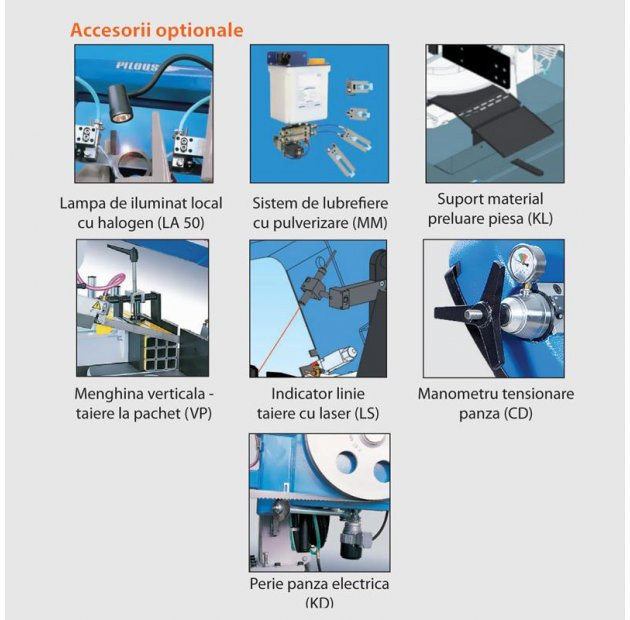 Accesorii optionale

PILOUS

Lampa de iluminat local cu halogen (LA 50)

Sistem de lubrefiere cu pulverizare (MM)

Suport material preluare piesa (KL)

Menghina verticala - taiere la pachet (VP)

Indicator linie taiere cu laser (LS)

Manometru tensionare panza (CD)

Perie panza electrica (KD)